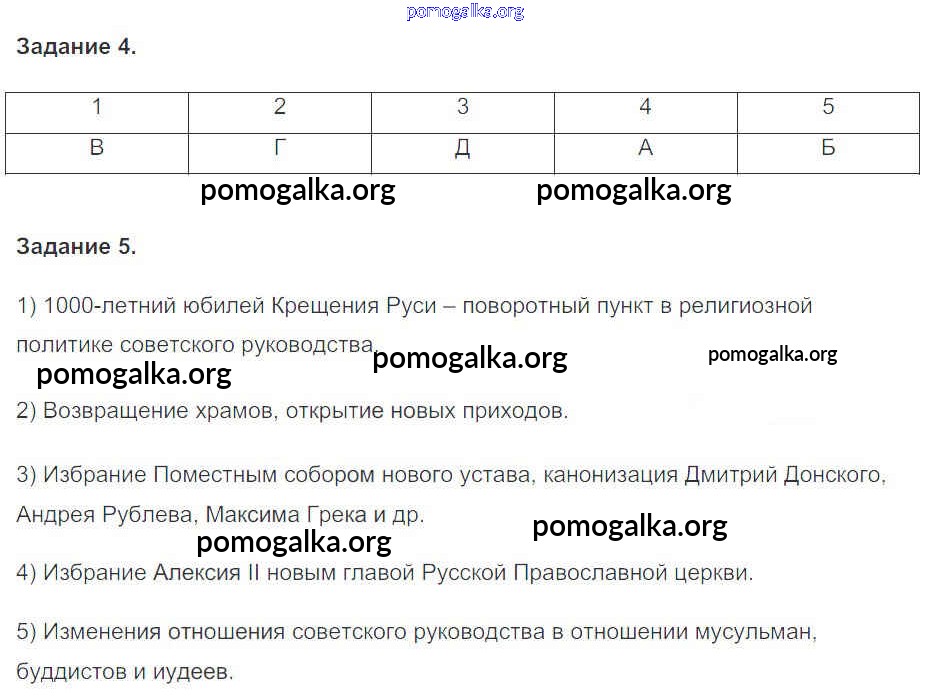 pomogalka.org

Задание 4.

| 1 | 2 | 3 | 4 | 5 |
|---|---|---|---|---|
| В | Г | Д | А | Б |

pomogalka.org pomogalka.org

Задание 5.

1) 1000-летний юбилей Крещения Руси – поворотный пункт в религиозной политике советского руководства.

pomogalka.org pomogalka.org pomogalka.org

2) Возвращение храмов, открытие новых приходов.

3) Избрание Поместным собором нового устава, канонизация Дмитрий Донского, Андрея Рублева, Максима Грека и др.

pomogalka.org pomogalka.org

4) Избрание Алексия II новым главой Русской Православной церкви.

5) Изменения отношения советского руководства в отношении мусульман, буддистов и иудеев.